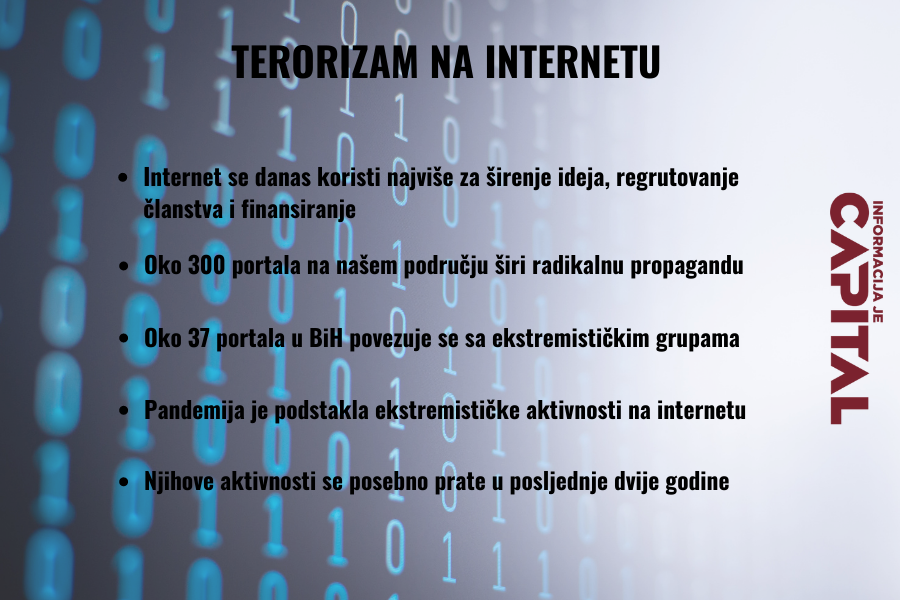 TERORIZAM NA INTERNETU

• Internet se danas koristi najviše za širenje ideja, regrutovanje članstva i finansiranje

• Oko 300 portala na našem području širi radikalnu propagandu

• Oko 37 portala u BiH povezuje se sa ekstremističkim grupama

• Pandemija je podstakla ekstremističke aktivnosti na internetu

• Njihove aktivnosti se posebno prate u posljednje dvije godine

INFORMACIJA JE
CAPITAL